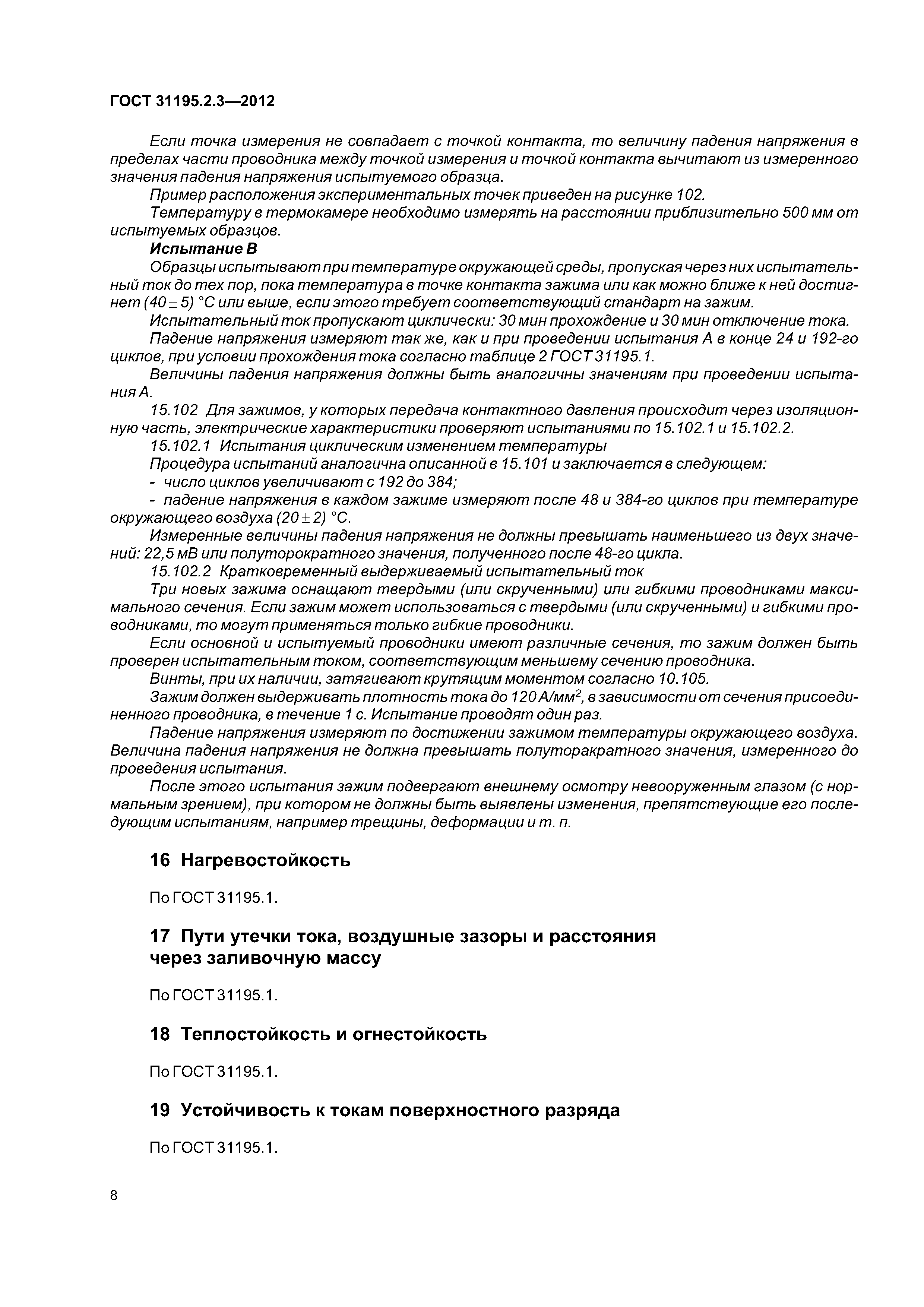 ГОСТ 31195.2.3—2012

Если точка измерения не совпадает с точкой контакта, то величину падения напряжения в пределах части проводника между точкой измерения и точкой контакта вычитают из измеренного значения падения напряжения испытуемого образца.

Пример расположения экспериментальных точек приведен на рисунке 102.

Температуру в термокамере необходимо измерять на расстоянии приблизительно 500 мм от испытуемых образцов.

Испытание В

Образцы испытывают при температуре окружающей среды, пропуская через них испытательный ток до тех пор, пока температура в точке контакта зажима или как можно ближе к ней достигнет $(40 \pm 5)$ °С или выше, если этого требует соответствующий стандарт на зажим.

Испытательный ток пропускают циклически: 30 мин прохождение и 30 мин отключение тока.

Падение напряжения измеряют так же, как и при проведении испытания А в конце 24 и 192-го циклов, при условии прохождения тока согласно таблице 2 ГОСТ 31195.1.

Величины падения напряжения должны быть аналогичны значениям при проведении испытания А.

15.102 Для зажимов, у которых передача контактного давления происходит через изоляционную часть, электрические характеристики проверяют испытаниями по 15.102.1 и 15.102.2.

15.102.1 Испытания циклическим изменением температуры

Процедура испытаний аналогична описанной в 15.101 и заключается в следующем:

- число циклов увеличивают с 192 до 384;

- падение напряжения в каждом зажиме измеряют после 48 и 384-го циклов при температуре окружающего воздуха $(20 \pm 2)$ °С.

Измеренные величины падения напряжения не должны превышать наименьшего из двух значений: 22,5 мВ или полуторократного значения, полученного после 48-го цикла.

15.102.2 Кратковременный выдерживаемый испытательный ток

Три новых зажима оснащают твердыми (или скрученными) или гибкими проводниками максимального сечения. Если зажим может использоваться с твердыми (или скрученными) и гибкими проводниками, то могут применяться только гибкие проводники.

Если основной и испытуемый проводники имеют различные сечения, то зажим должен быть проверен испытательным током, соответствующим меньшему сечению проводника.

Винты, при их наличии, затягивают крутящим моментом согласно 10.105.

Зажим должен выдерживать плотность тока до 120 А/мм$^2$, в зависимости от сечения присоединенного проводника, в течение 1 с. Испытание проводят один раз.

Падение напряжения измеряют по достижении зажимом температуры окружающего воздуха. Величина падения напряжения не должна превышать полуторакратного значения, измеренного до проведения испытания.

После этого испытания зажим подвергают внешнему осмотру невооруженным глазом (с нормальным зрением), при котором не должны быть выявлены изменения, препятствующие его последующим испытаниям, например трещины, деформации и т. п.

16 Нагревостойкость

По ГОСТ 31195.1.

17 Пути утечки тока, воздушные зазоры и расстояния через заливочную массу

По ГОСТ 31195.1.

18 Теплостойкость и огнестойкость

По ГОСТ 31195.1.

19 Устойчивость к токам поверхностного разряда

По ГОСТ 31195.1.

8